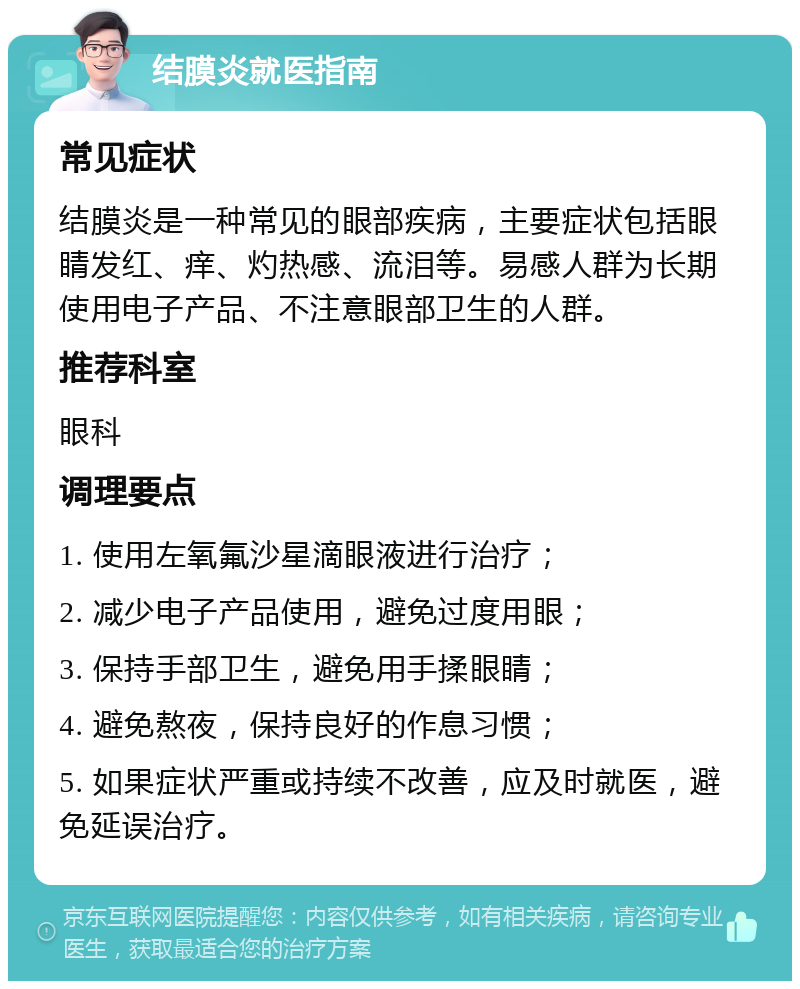 结膜炎就医指南

常见症状

结膜炎是一种常见的眼部疾病，主要症状包括眼睛发红、痒、灼热感、流泪等。易感人群为长期使用电子产品、不注意眼部卫生的人群。

推荐科室

眼科

调理要点

1. 使用左氧氟沙星滴眼液进行治疗；

2. 减少电子产品使用，避免过度用眼；

3. 保持手部卫生，避免用手揉眼睛；

4. 避免熬夜，保持良好的作息习惯；

5. 如果症状严重或持续不改善，应及时就医，避免延误治疗。

京东互联网医院提醒您：内容仅供参考，如有相关疾病，请咨询专业医生，获取最适合您的治疗方案